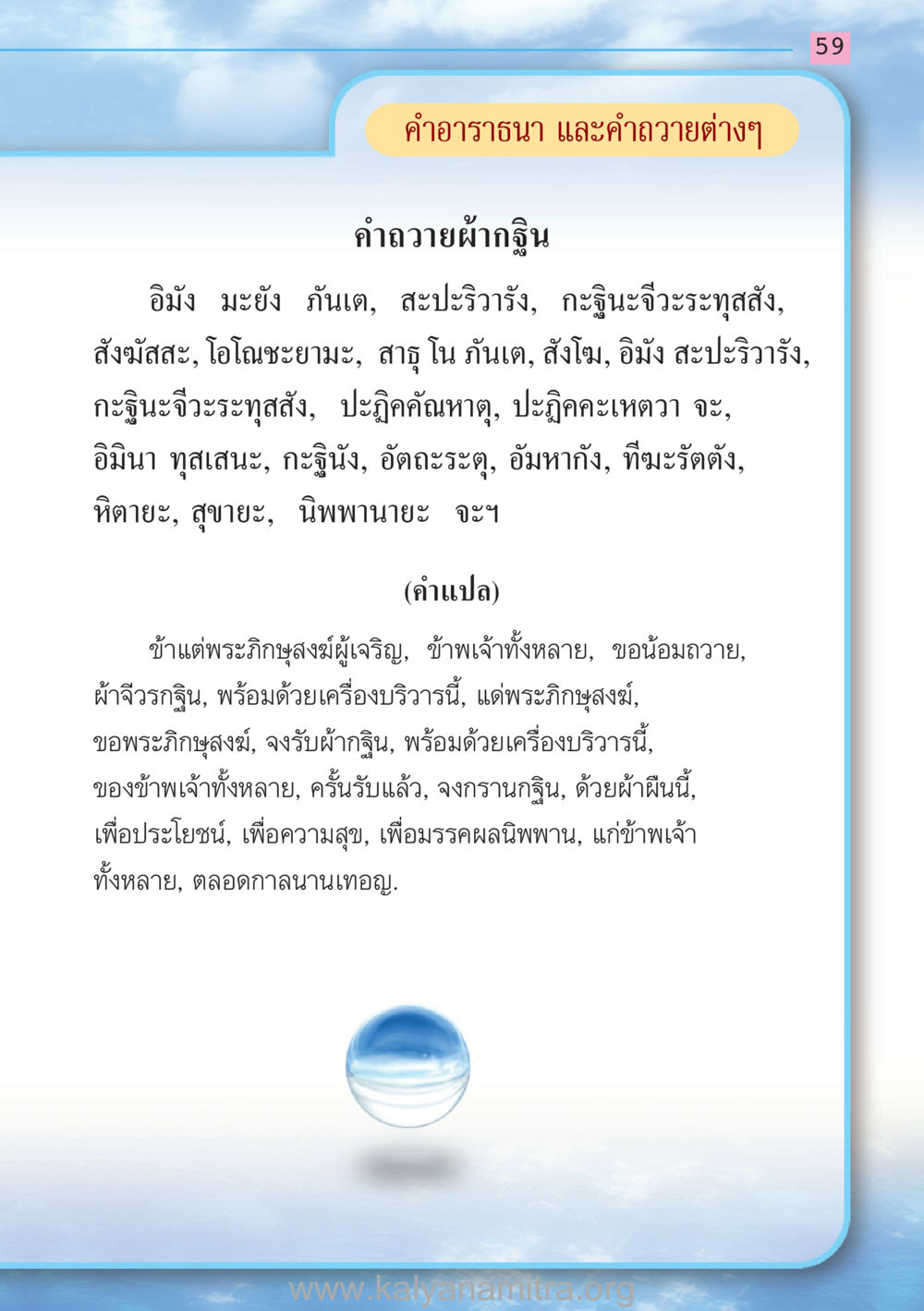 59

คำอาราธนา และคำถวายต่างๆ

คำถวายผ้ากฐิน

อิมัง มะยัง ภันเต, สะปะริวารัง, กะฐินะจีวะระทุสสัง, สังฆัสสะ, โอโณชะยามะ, สาธุ โน ภันเต, สังโฆ, อิมัง สะปะริวารัง, กะฐินะจีวะระทุสสัง, ปะฏิคคัณหาตุ, ปะฏิคคะเหตวา จะ, อิมินา ทุสเสนะ, กะฐินัง, อัตถะระตุ, อัมหากัง, ทีฆะรัตตัง, หิตายะ, สุขายะ, นิพพานายะ จะฯ

(คำแปล)

ข้าแต่พระภิกษุสงฆ์ผู้เจริญ, ข้าพเจ้าทั้งหลาย, ขอน้อมถวาย, ผ้าจีวรกฐิน, พร้อมด้วยเครื่องบริวารนี้, แด่พระภิกษุสงฆ์, ขอพระภิกษุสงฆ์, จงรับผ้ากฐิน, พร้อมด้วยเครื่องบริวารนี้, ของข้าพเจ้าทั้งหลาย, ครั้นรับแล้ว, จงกรานกฐิน, ด้วยผ้าผืนนี้, เพื่อประโยชน์, เพื่อความสุข, เพื่อมรรคผลนิพพาน, แก่ข้าพเจ้าทั้งหลาย, ตลอดกาลนานเทอญ.

www.kalyanamitra.org